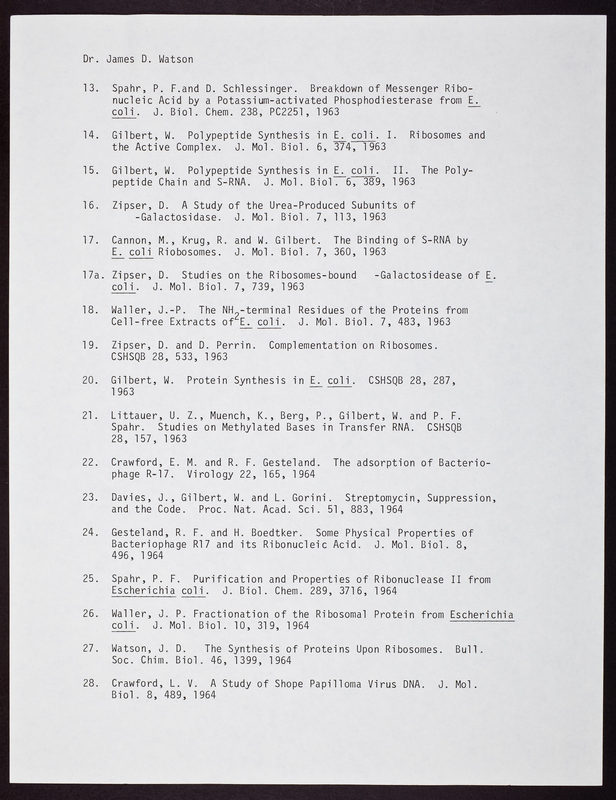 Dr. James D. Watson

13. Spahr, P. F.and D. Schlessinger. Breakdown of Messenger Ribonucleic Acid by a Potassium-activated Phosphodiesterase from E. coli. J. Biol. Chem. 238, PC2251, 1963

14. Gilbert, W. Polypeptide Synthesis in E. coli. I. Ribosomes and the Active Complex. J. Mol. Biol. 6, 374, 1963

15. Gilbert, W. Polypeptide Synthesis in E. coli. II. The Polypeptide Chain and S-RNA. J. Mol. Biol. 6, 389, 1963

16. Zipser, D. A Study of the Urea-Produced Subunits of -Galactosidase. J. Mol. Biol. 7, 113, 1963

17. Cannon, M., Krug, R. and W. Gilbert. The Binding of S-RNA by E. coli Riobosomes. J. Mol. Biol. 7, 360, 1963

17a. Zipser, D. Studies on the Ribosomes-bound -Galactosidease of E. coli. J. Mol. Biol. 7, 739, 1963

18. Waller, J.-P. The $NH_2$-terminal Residues of the Proteins from Cell-free Extracts of E. coli. J. Mol. Biol. 7, 483, 1963

19. Zipser, D. and D. Perrin. Complementation on Ribosomes. CSHSQB 28, 533, 1963

20. Gilbert, W. Protein Synthesis in E. coli. CSHSQB 28, 287, 1963

21. Littauer, U. Z., Muench, K., Berg, P., Gilbert, W. and P. F. Spahr. Studies on Methylated Bases in Transfer RNA. CSHSQB 28, 157, 1963

22. Crawford, E. M. and R. F. Gesteland. The adsorption of Bacteriophage R-17. Virology 22, 165, 1964

23. Davies, J., Gilbert, W. and L. Gorini. Streptomycin, Suppression, and the Code. Proc. Nat. Acad. Sci. 51, 883, 1964

24. Gesteland, R. F. and H. Boedtker. Some Physical Properties of Bacteriophage R17 and its Ribonucleic Acid. J. Mol. Biol. 8, 496, 1964

25. Spahr, P. F. Purification and Properties of Ribonuclease II from Escherichia coli. J. Biol. Chem. 289, 3716, 1964

26. Waller, J. P. Fractionation of the Ribosomal Protein from Escherichia coli. J. Mol. Biol. 10, 319, 1964

27. Watson, J. D. The Synthesis of Proteins Upon Ribosomes. Bull. Soc. Chim. Biol. 46, 1399, 1964

28. Crawford, L. V. A Study of Shope Papilloma Virus DNA. J. Mol. Biol. 8, 489, 1964